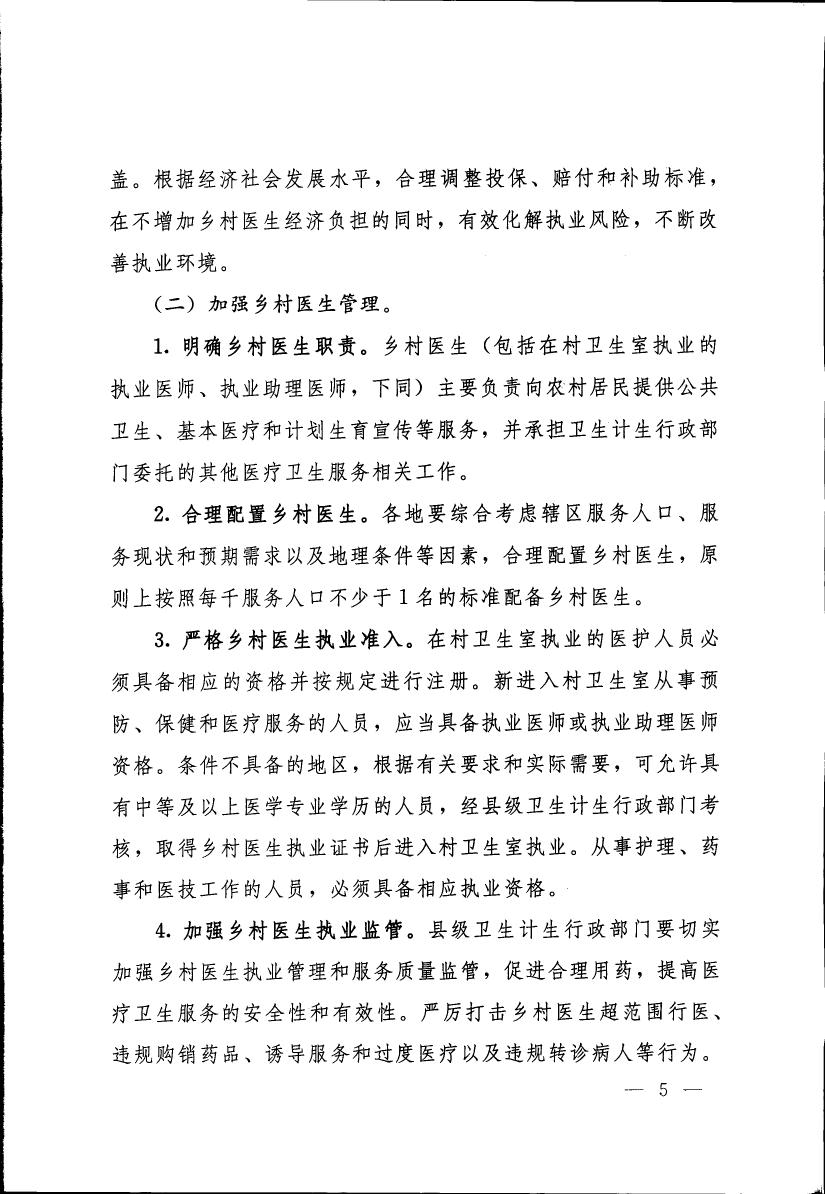 盖。根据经济社会发展水平，合理调整投保、赔付和补助标准，在不增加乡村医生经济负担的同时，有效化解执业风险，不断改善执业环境。

（二）加强乡村医生管理。

1. 明确乡村医生职责。乡村医生（包括在村卫生室执业的执业医师、执业助理医师，下同）主要负责向农村居民提供公共卫生、基本医疗和计划生育宣传等服务，并承担卫生计生行政部门委托的其他医疗卫生服务相关工作。

2. 合理配置乡村医生。各地要综合考虑辖区服务人口、服务现状和预期需求以及地理条件等因素，合理配置乡村医生，原则上按照每千服务人口不少于1名的标准配备乡村医生。

3. 严格乡村医生执业准入。在村卫生室执业的医护人员必须具备相应的资格并按规定进行注册。新进入村卫生室从事预防、保健和医疗服务的人员，应当具备执业医师或执业助理医师资格。条件不具备的地区，根据有关要求和实际需要，可允许具有中等及以上医学专业学历的人员，经县级卫生计生行政部门考核，取得乡村医生执业证书后进入村卫生室执业。从事护理、药事和医技工作的人员，必须具备相应执业资格。

4. 加强乡村医生执业监管。县级卫生计生行政部门要切实加强乡村医生执业管理和服务质量监管，促进合理用药，提高医疗卫生服务的安全性和有效性。严厉打击乡村医生超范围行医、违规购销药品、诱导服务和过度医疗以及违规转诊病人等行为。

— 5 —